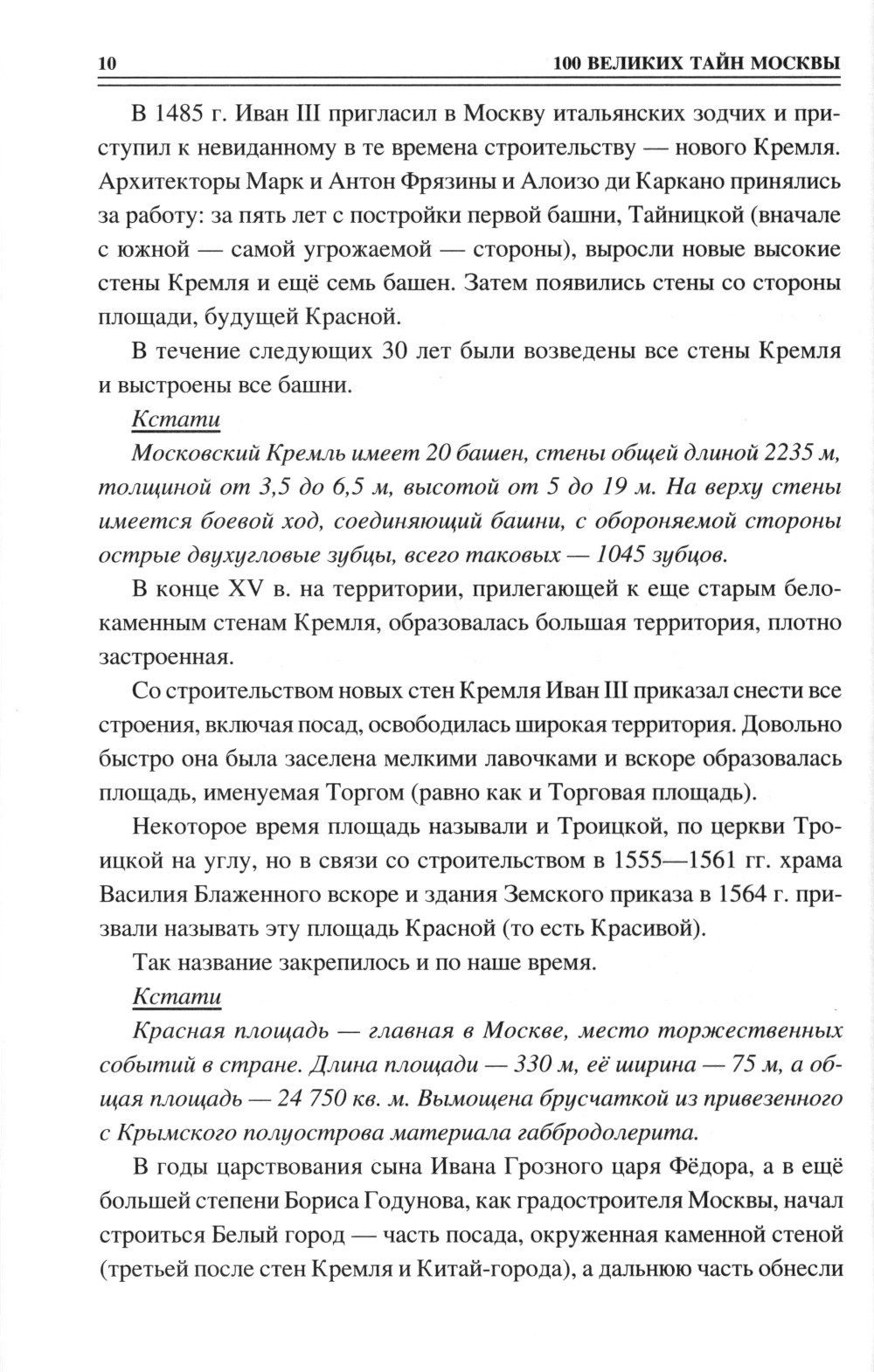 10 100 ВЕЛИКИХ ТАЙН МОСКВЫ

В 1485 г. Иван III пригласил в Москву итальянских зодчих и приступил к невиданному в те времена строительству — нового Кремля. Архитекторы Марк и Антон Фрязины и Алоизо ди Каркано принялись за работу: за пять лет с постройки первой башни, Тайницкой (вначале с южной — самой угрожаемой — стороны), выросли новые высокие стены Кремля и ещё семь башен. Затем появились стены со стороны площади, будущей Красной.

В течение следующих 30 лет были возведены все стены Кремля и выстроены все башни.

Кстати

Московский Кремль имеет 20 башен, стены общей длиной 2235 м, толщиной от 3,5 до 6,5 м, высотой от 5 до 19 м. На верху стены имеется боевой ход, соединяющий башни, с обороняемой стороны острые двухугловые зубцы, всего таковых — 1045 зубцов.

В конце XV в. на территории, прилегающей к еще старым белокаменным стенам Кремля, образовалась большая территория, плотно застроенная.

Со строительством новых стен Кремля Иван III приказал снести все строения, включая посад, освободилась широкая территория. Довольно быстро она была заселена мелкими лавочками и вскоре образовалась площадь, именуемая Торгом (равно как и Торговая площадь).

Некоторое время площадь называли и Троицкой, по церкви Троицкой на углу, но в связи со строительством в 1555—1561 гг. храма Василия Блаженного вскоре и здания Земского приказа в 1564 г. призвали называть эту площадь Красной (то есть Красивой).

Так название закрепилось и по наше время.

Кстати

Красная площадь — главная в Москве, место торжественных событий в стране. Длина площади — 330 м, её ширина — 75 м, а общая площадь — 24 750 кв. м. Вымощена брусчаткой из привезенного с Крымского полуострова материала габбродолерита.

В годы царствования сына Ивана Грозного царя Фёдора, а в ещё большей степени Бориса Годунова, как градостроителя Москвы, начал строиться Белый город — часть посада, окруженная каменной стеной (третьей после стен Кремля и Китай-города), а дальнюю часть обнесли